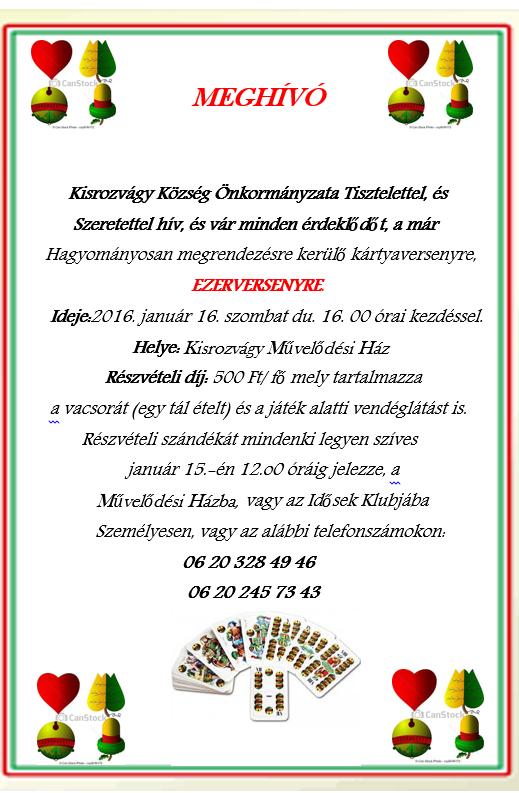 CanStock

CanStock

MEGHÍVÓ

Kisrozvágy Község Önkormányzata Tisztelettel, és Szeretettel hív, és vár minden érdeklődőt, a már Hagyományosan megrendezésre kerülő kártyaversenyre, EZERVERSENYRE.

Ideje:2016. január 16. szombat du. 16. 00 órai kezdéssel.

Helye: Kisrozvágy Művelődési Ház

Részvételi díj: 500 Ft/ fő mely tartalmazza a vacsorát (egy tál ételt) és a játék alatti vendéglátást is.

Részvételi szándékát mindenki legyen szíves január 15.-én 12.00 óráig jelezze, a Művelődési Házba, vagy az Idősek Klubjába Személyesen, vagy az alábbi telefonszámokon:

06 20 328 49 46

06 20 245 73 43

CanStock

CanStock